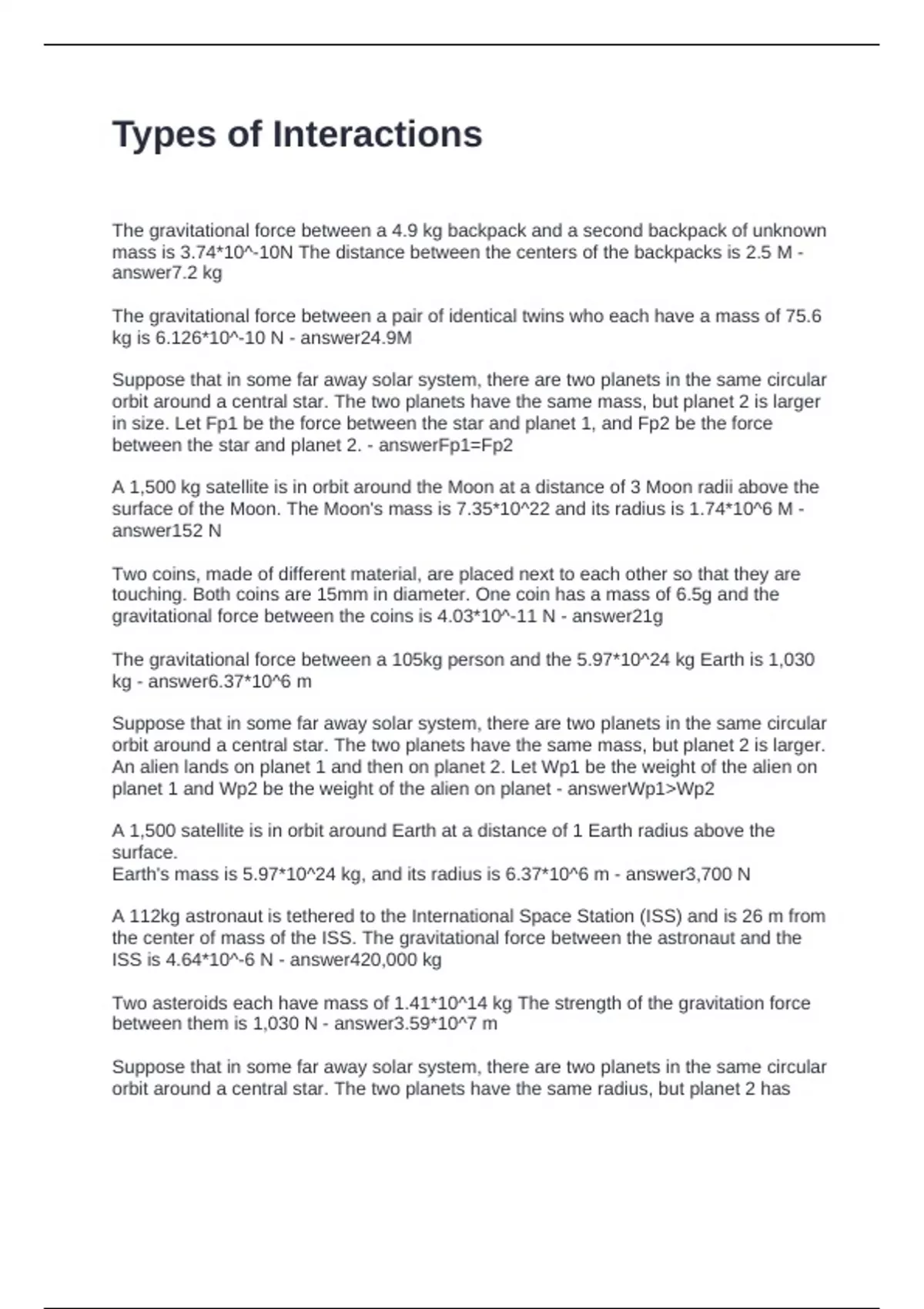 Types of Interactions

The gravitational force between a 4.9 kg backpack and a second backpack of unknown mass is 3.74*10^-10N The distance between the centers of the backpacks is 2.5 M - answer7.2 kg

The gravitational force between a pair of identical twins who each have a mass of 75.6 kg is 6.126*10^-10 N - answer24.9M

Suppose that in some far away solar system, there are two planets in the same circular orbit around a central star. The two planets have the same mass, but planet 2 is larger in size. Let Fp1 be the force between the star and planet 1, and Fp2 be the force between the star and planet 2. - answerFp1=Fp2

A 1,500 kg satellite is in orbit around the Moon at a distance of 3 Moon radii above the surface of the Moon. The Moon's mass is 7.35*10^22 and its radius is 1.74*10^6 M - answer152 N

Two coins, made of different material, are placed next to each other so that they are touching. Both coins are 15mm in diameter. One coin has a mass of 6.5g and the gravitational force between the coins is 4.03*10^-11 N - answer21g

The gravitational force between a 105kg person and the 5.97*10^24 kg Earth is 1,030 kg - answer6.37*10^6 m

Suppose that in some far away solar system, there are two planets in the same circular orbit around a central star. The two planets have the same mass, but planet 2 is larger. An alien lands on planet 1 and then on planet 2. Let Wp1 be the weight of the alien on planet 1 and Wp2 be the weight of the alien on planet - answerWp1>Wp2

A 1,500 satellite is in orbit around Earth at a distance of 1 Earth radius above the surface.
Earth's mass is 5.97*10^24 kg, and its radius is 6.37*10^6 m - answer3,700 N

A 112kg astronaut is tethered to the International Space Station (ISS) and is 26 m from the center of mass of the ISS. The gravitational force between the astronaut and the ISS is 4.64*10^-6 N - answer420,000 kg

Two asteroids each have mass of 1.41*10^14 kg The strength of the gravitation force between them is 1,030 N - answer3.59*10^7 m

Suppose that in some far away solar system, there are two planets in the same circular orbit around a central star. The two planets have the same radius, but planet 2 has